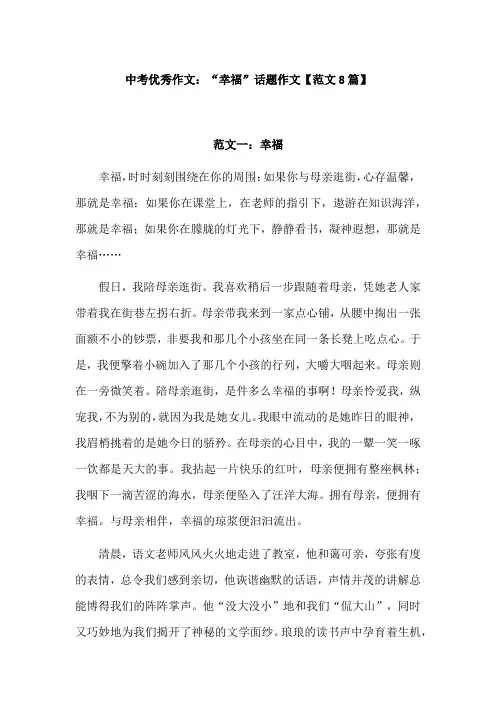 中考优秀作文：“幸福”话题作文【范文8篇】

范文一：幸福

幸福，时时刻刻围绕在你的周围：如果你与母亲逛街，心存温馨，那就是幸福；如果你在课堂上，在老师的指引下，遨游在知识海洋，那就是幸福；如果你在朦胧的灯光下，静静看书，凝神遐想，那就是幸福……

假日，我陪母亲逛街。我喜欢稍后一步跟随着母亲，凭她老人家带着我在街巷左拐右折。母亲带我来到一家点心铺，从腰中掏出一张面额不小的钞票，非要我和那几个小孩坐在同一条长凳上吃点心。于是，我便擎着小碗加入了那几个小孩的行列，大嚼大咽起来。母亲则在一旁微笑着。陪母亲逛街，是件多么幸福的事啊！母亲怜爱我，纵宠我，不为别的，就因为我是她女儿。我眼中流动的是她昨日的眼神，我眉梢挑着的是她今日的骄矜。在母亲的心目中，我的一颦一笑一啄一饮都是天大的事。我拈起一片快乐的红叶，母亲便拥有整座枫林；我咽下一滴苦涩的海水，母亲便坠入了汪洋大海。拥有母亲，便拥有幸福。与母亲相伴，幸福的琼浆便汩汩流出。

清晨，语文老师风风火火地走进了教室，他和蔼可亲，夸张有度的表情，总令我们感到亲切，他诙谐幽默的话语，声情并茂的讲解总能博得我们的阵阵掌声。他“没大没小”地和我们“侃大山”，同时又巧妙地为我们揭开了神秘的文学面纱。琅琅的读书声中孕育着生机，